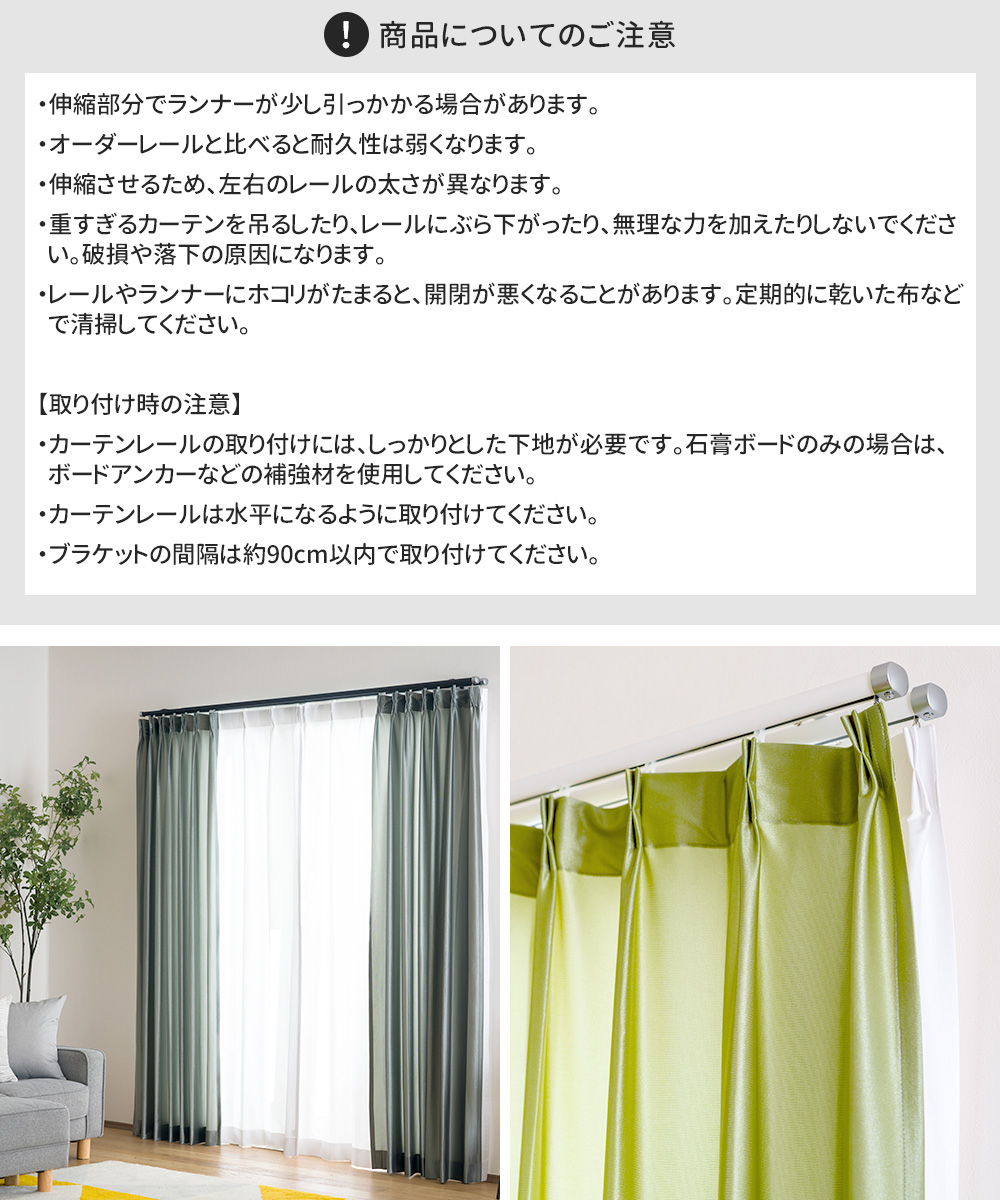 ! 商品についてのご注意

・伸縮部分でランナーが少し引っかかる場合があります。

・オーダーレールと比べると耐久性は弱くなります。

・伸縮させるため、左右のレールの太さが異なります。

・重すぎるカーテンを吊るしたり、レールにぶら下がったり、無理な力を加えたりしないでください。破損や落下の原因になります。

・レールやランナーにホコリがたまると、開閉が悪くなることがあります。定期的に乾いた布などで清掃してください。

【取り付け時の注意】

・カーテンレールの取り付けには、しっかりとした下地が必要です。石膏ボードのみの場合は、ボードアンカーなどの補強材を使用してください。

・カーテンレールは水平になるように取り付けてください。

・ブラケットの間隔は約90cm以内で取り付けてください。